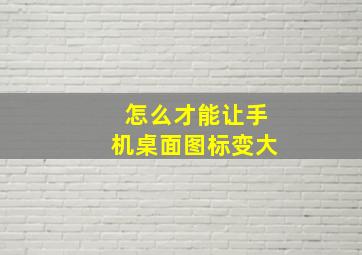 怎么才能让手机桌面图标变大